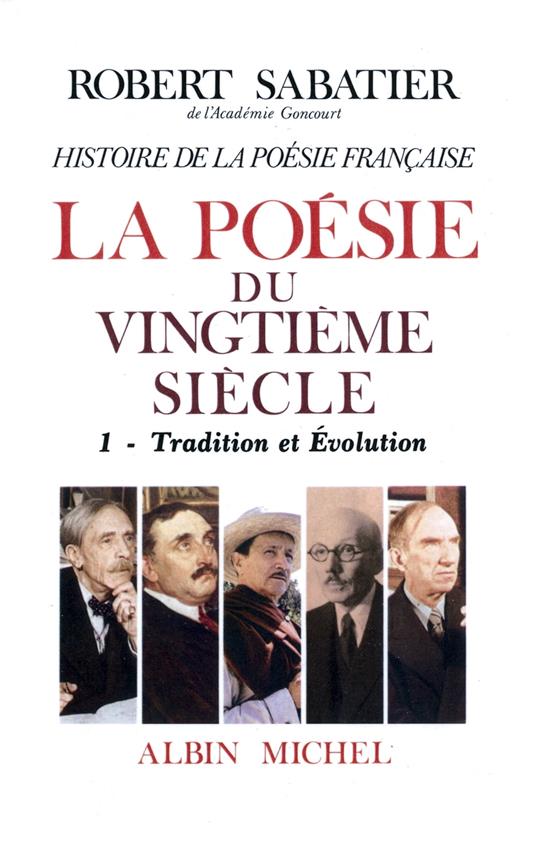 ROBERT SABATIER
de l'Académie Goncourt

HISTOIRE DE LA POÉSIE FRANÇAISE

LA POÉSIE
DU
VINGTIÈME
SIÈCLE

1 - Tradition et Évolution

ALBIN MICHEL